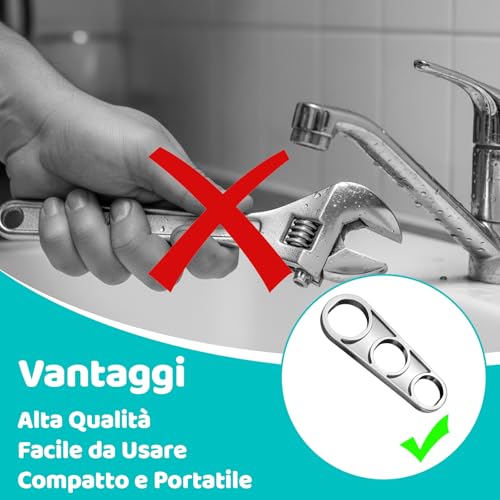 Vantaggi
Alta Qualità
Facile da Usare
Compatto e Portatile